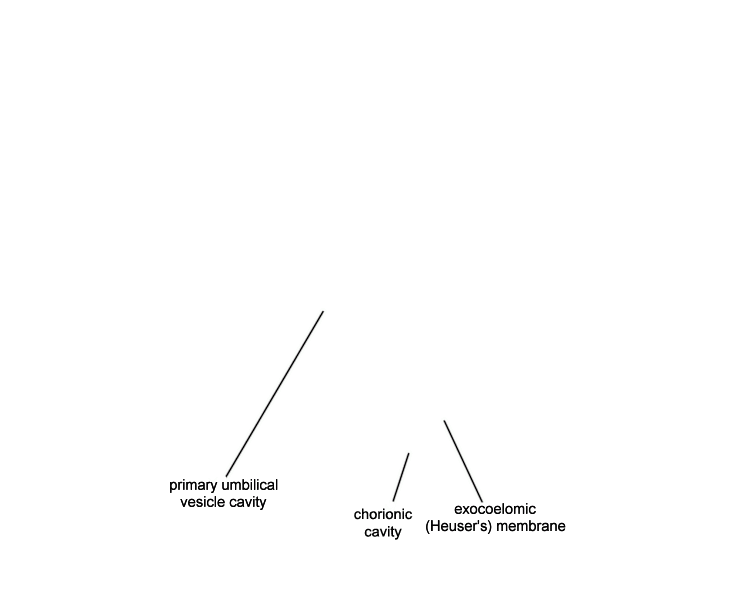 primary umbilical vesicle cavity

chorionic cavity

exocoelomic (Heuser's) membrane